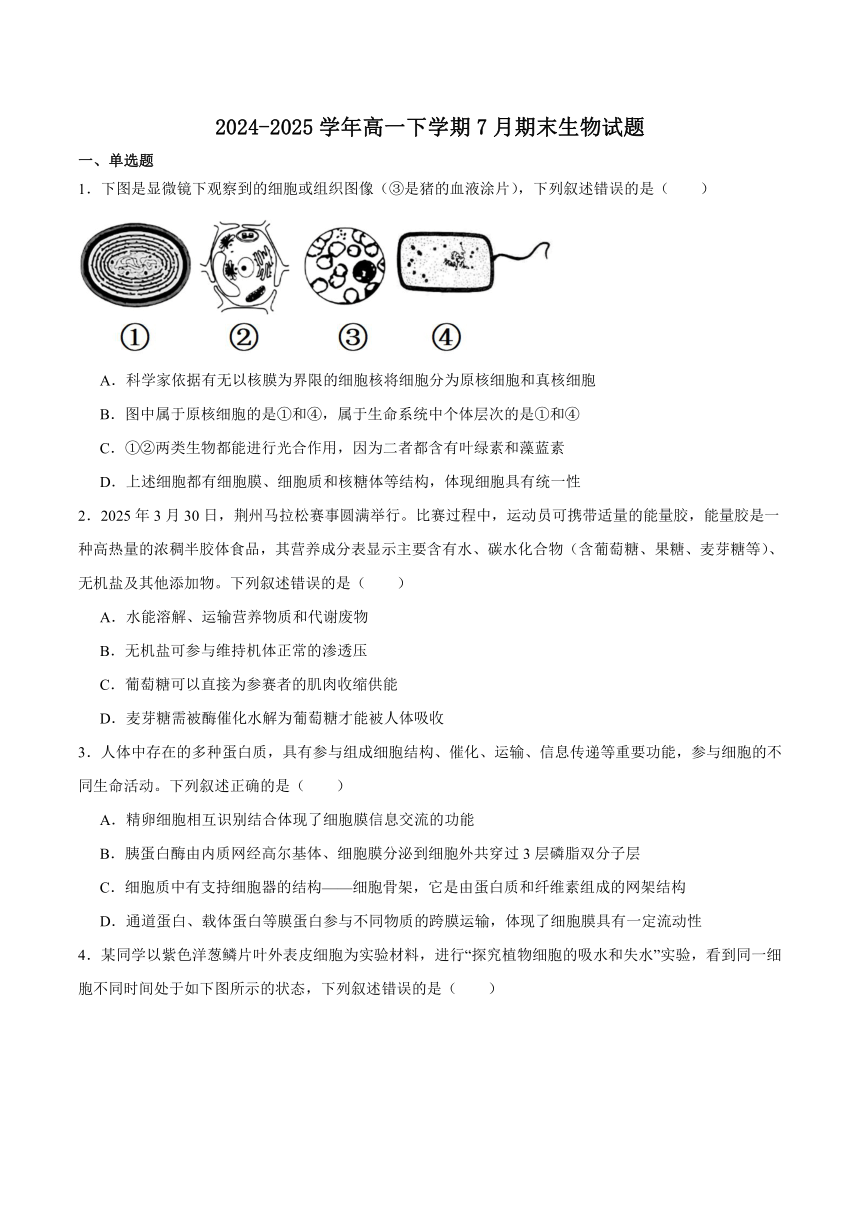 2024-2025 学年高一下学期 7 月期末生物试题

一、单选题

1．下图是显微镜下观察到的细胞或组织图像（③是猪的血液涂片），下列叙述错误的是（　　）

①　②　③　④

A．科学家依据有无以核膜为界限的细胞核将细胞分为原核细胞和真核细胞

B．图中属于原核细胞的是①和④，属于生命系统中个体层次的是①和④

C．①②两类生物都能进行光合作用，因为二者都含有叶绿素和藻蓝素

D．上述细胞都有细胞膜、细胞质和核糖体等结构，体现细胞具有统一性

2．2025 年 3 月 30 日，荆州马拉松赛事圆满举行。比赛过程中，运动员可携带适量的能量胶，能量胶是一种高热量的浓稠半胶体食品，其营养成分表显示主要含有水、碳水化合物（含葡萄糖、果糖、麦芽糖等）、无机盐及其他添加物。下列叙述错误的是（　　）

A．水能溶解、运输营养物质和代谢废物

B．无机盐可参与维持机体正常的渗透压

C．葡萄糖可以直接为参赛者的肌肉收缩供能

D．麦芽糖需被酶催化水解为葡萄糖才能被人体吸收

3．人体中存在的多种蛋白质，具有参与组成细胞结构、催化、运输、信息传递等重要功能，参与细胞的不同生命活动。下列叙述正确的是（　　）

A．精卵细胞相互识别结合体现了细胞膜信息交流的功能

B．胰蛋白酶由内质网经高尔基体、细胞膜分泌到细胞外共穿过 3 层磷脂双分子层

C．细胞质中有支持细胞器的结构——细胞骨架，它是由蛋白质和纤维素组成的网架结构

D．通道蛋白、载体蛋白等膜蛋白参与不同物质的跨膜运输，体现了细胞膜具有一定流动性

4．某同学以紫色洋葱鳞片叶外表皮细胞为实验材料，进行“探究植物细胞的吸水和失水”实验，看到同一细胞不同时间处于如下图所示的状态，下列叙述错误的是（　　）